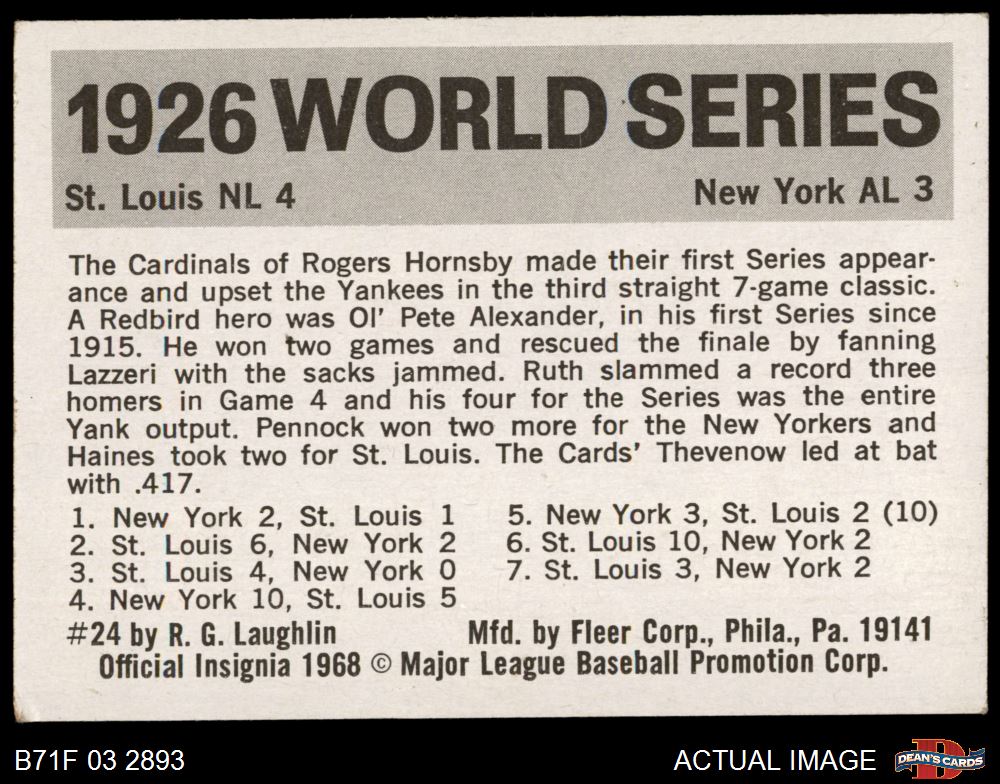 1926 WORLD SERIES

St. Louis NL 4

New York AL 3

The Cardinals of Rogers Hornsby made their first Series appearance and upset the Yankees in the third straight 7-game classic. A Redbird hero was Ol' Pete Alexander, in his first Series since 1915. He won two games and rescued the finale by fanning Lazzeri with the sacks jammed. Ruth slammed a record three homers in Game 4 and his four for the Series was the entire Yank output. Pennock won two more for the New Yorkers and Haines took two for St. Louis. The Cards' Thevenow led at bat with .417.

1. New York 2, St. Louis 1
2. St. Louis 6, New York 2
3. St. Louis 4, New York 0
4. New York 10, St. Louis 5

5. New York 3, St. Louis 2 (10)
6. St. Louis 10, New York 2
7. St. Louis 3, New York 2

#24 by R. G. Laughlin Mfd. by Fleer Corp., Phila., Pa. 19141
Official Insignia 1968 © Major League Baseball Promotion Corp.

B71F 03 2893

ACTUAL IMAGE

DEAN'S CARDS